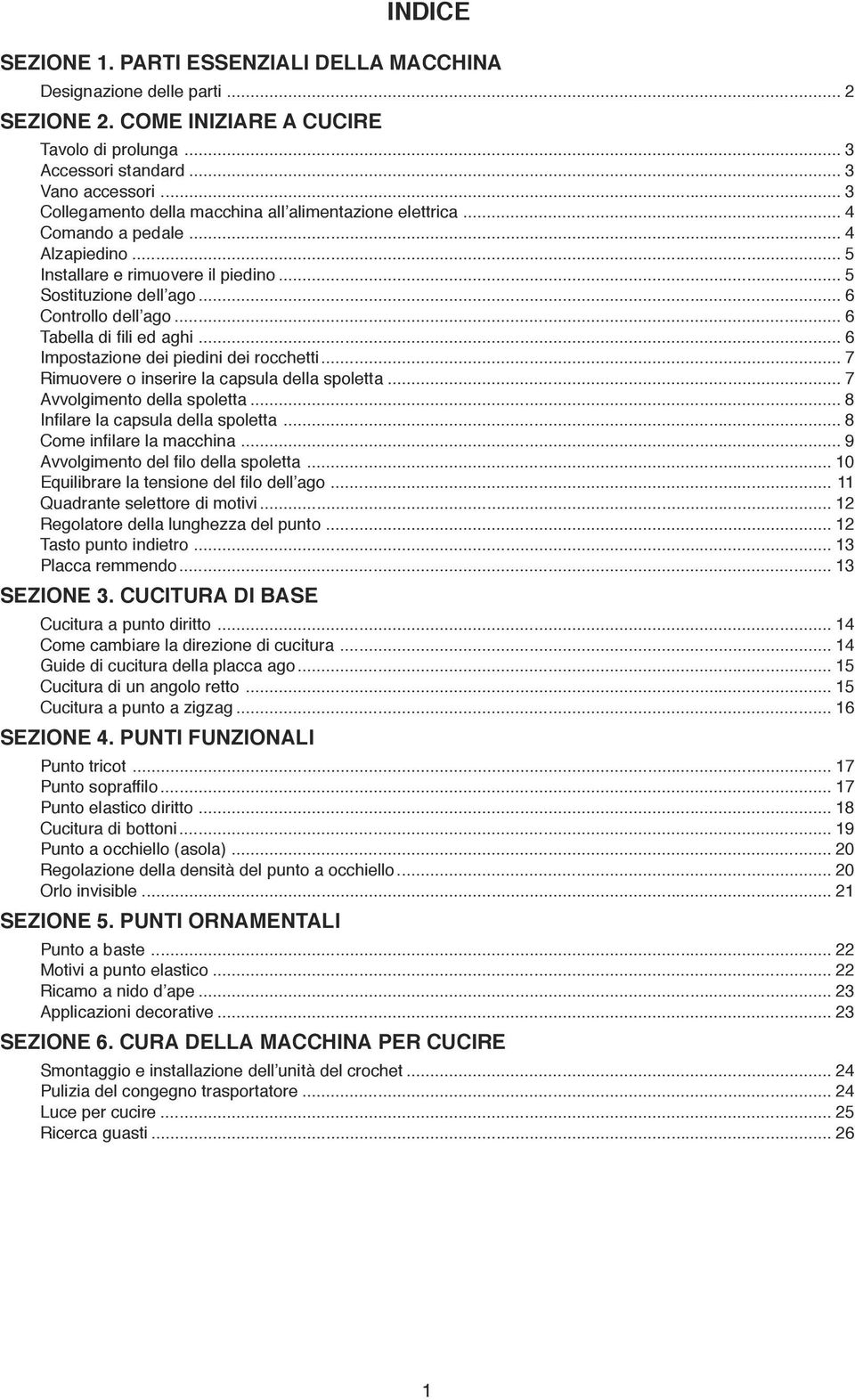 INDICE

SEZIONE 1. PARTI ESSENZIALI DELLA MACCHINA

Designazione delle parti ... 2

SEZIONE 2. COME INIZIARE A CUCIRE

Tavolo di prolunga ... 3
Accessori standard ... 3
Vano accessori ... 3
Collegamento della macchina all'alimentazione elettrica ... 4
Comando a pedale ... 4
Alzapiedino ... 5
Installare e rimuovere il piedino ... 5
Sostituzione dell'ago ... 6
Controllo dell'ago ... 6
Tabella di fili ed aghi ... 6
Impostazione dei piedini dei rocchetti ... 7
Rimuovere o inserire la capsula della spoletta ... 7
Avvolgimento della spoletta ... 8
Infilare la capsula della spoletta ... 8
Come infilare la macchina ... 9
Avvolgimento del filo della spoletta ... 10
Equilibrare la tensione del filo dell'ago ... 11
Quadrante selettore di motivi ... 12
Regolatore della lunghezza del punto ... 12
Tasto punto indietro ... 13
Placca remmendo ... 13

SEZIONE 3. CUCITURA DI BASE

Cucitura a punto diritto ... 14
Come cambiare la direzione di cucitura ... 14
Guide di cucitura della placca ago ... 15
Cucitura di un angolo retto ... 15
Cucitura a punto a zigzag ... 16

SEZIONE 4. PUNTI FUNZIONALI

Punto tricot ... 17
Punto sopraffilo ... 17
Punto elastico diritto ... 18
Cucitura di bottoni ... 19
Punto a occhiello (asola) ... 20
Regolazione della densità del punto a occhiello ... 20
Orlo invisible ... 21

SEZIONE 5. PUNTI ORNAMENTALI

Punto a baste ... 22
Motivi a punto elastico ... 22
Ricamo a nido d'ape ... 23
Applicazioni decorative ... 23

SEZIONE 6. CURA DELLA MACCHINA PER CUCIRE

Smontaggio e installazione dell'unità del crochet ... 24
Pulizia del congegno trasportatore ... 24
Luce per cucire ... 25
Ricerca guasti ... 26

1